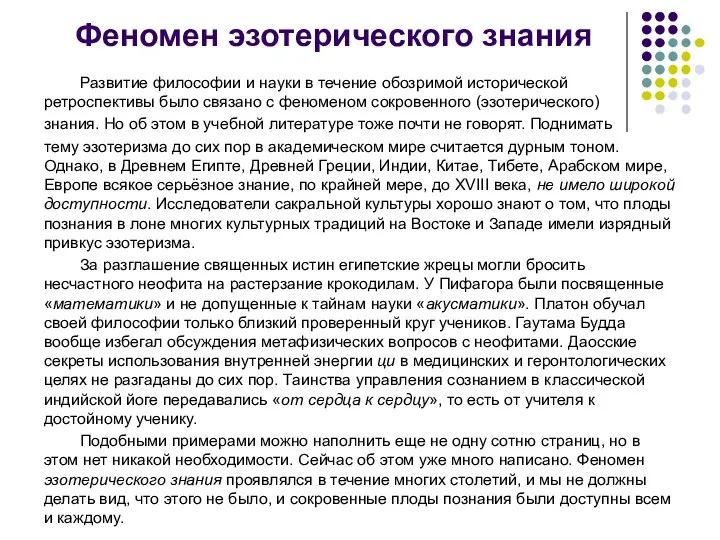 Феномен эзотерического знания

Развитие философии и науки в течение обозримой исторической ретроспективы было связано с феноменом сокровенного (эзотерического) знания. Но об этом в учебной литературе тоже почти не говорят. Поднимать тему эзотеризма до сих пор в академическом мире считается дурным тоном. Однако, в Древнем Египте, Древней Греции, Индии, Китае, Тибете, Арабском мире, Европе всякое серьёзное знание, по крайней мере, до XVIII века, не имело широкой доступности. Исследователи сакральной культуры хорошо знают о том, что плоды познания в лоне многих культурных традиций на Востоке и Западе имели изрядный привкус эзотеризма.

За разглашение священных истин египетские жрецы могли бросить несчастного неофита на растерзание крокодилам. У Пифагора были посвященные «математики» и не допущенные к тайнам науки «акусматики». Платон обучал своей философии только близкий проверенный круг учеников. Гаутама Будда вообще избегал обсуждения метафизических вопросов с неофитами. Даосские секреты использования внутренней энергии ци в медицинских и геронтологических целях не разгаданы до сих пор. Таинства управления сознанием в классической индийской йоге передавались «от сердца к сердцу», то есть от учителя к достойному ученику.

Подобными примерами можно наполнить еще не одну сотню страниц, но в этом нет никакой необходимости. Сейчас об этом уже много написано. Феномен эзотерического знания проявлялся в течение многих столетий, и мы не должны делать вид, что этого не было, и сокровенные плоды познания были доступны всем и каждому.